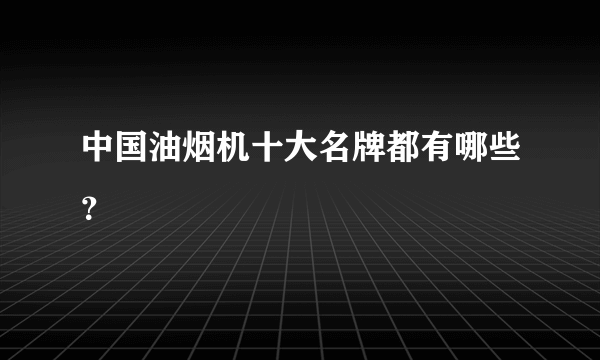 中国油烟机十大名牌都有哪些?